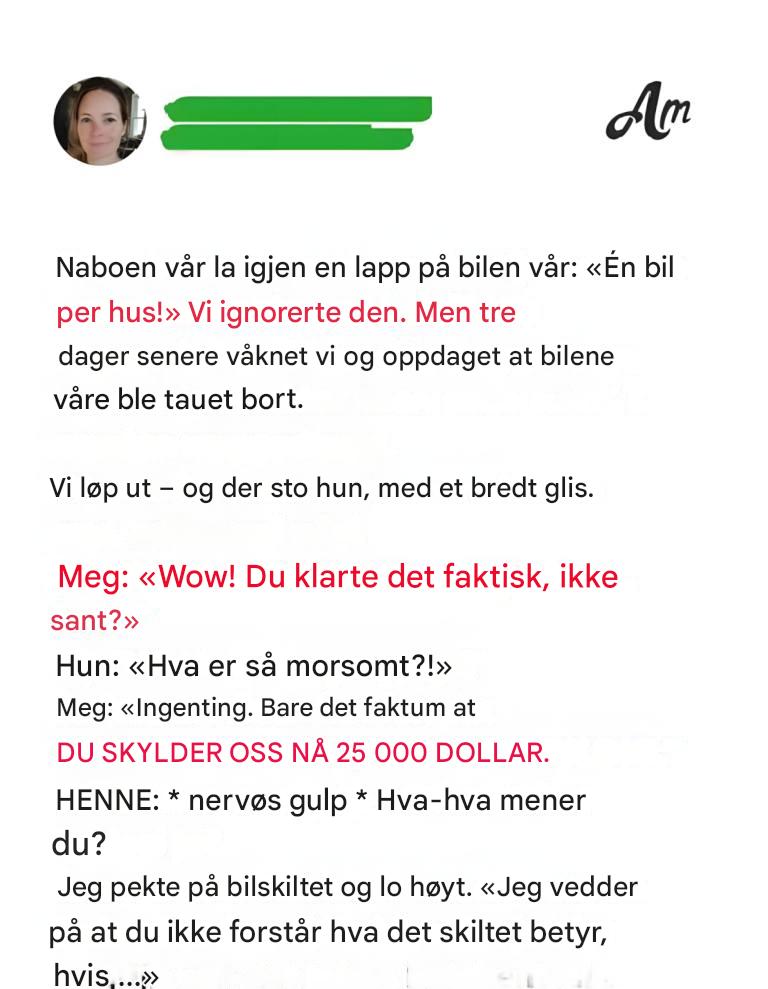 Am

Naboen vår la igjen en lapp på bilen vår: «Én bil per hus!» Vi ignorerte den. Men tre dager senere våknet vi og oppdaget at bilene våre ble tauet bort.

Vi løp ut – og der sto hun, med et bredt glis.

Meg: «Wow! Du klarte det faktisk, ikke sant?»
Hun: «Hva er så morsomt?!»
Meg: «Ingenting. Bare det faktum at DU SKYLDER OSS NÅ 25 000 DOLLAR.
HENNE: * nervøs gulp * Hva-hva mener du?
Jeg pekte på bilskiltet og lo høyt. «Jeg vedder på at du ikke forstår hva det skiltet betyr, hvis,...»